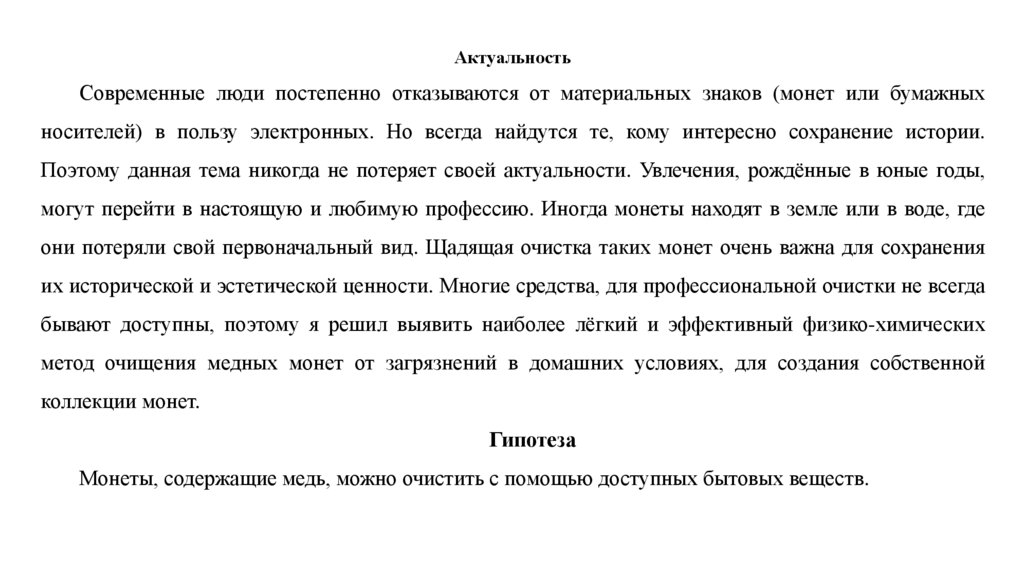 Актуальность

Современные люди постепенно отказываются от материальных знаков (монет или бумажных носителей) в пользу электронных. Но всегда найдутся те, кому интересно сохранение истории. Поэтому данная тема никогда не потеряет своей актуальности. Увлечения, рождённые в юные годы, могут перейти в настоящую и любимую профессию. Иногда монеты находят в земле или в воде, где они потеряли свой первоначальный вид. Щадящая очистка таких монет очень важна для сохранения их исторической и эстетической ценности. Многие средства, для профессиональной очистки не всегда бывают доступны, поэтому я решил выявить наиболее лёгкий и эффективный физико-химических метод очищения медных монет от загрязнений в домашних условиях, для создания собственной коллекции монет.

Гипотеза

Монеты, содержащие медь, можно очистить с помощью доступных бытовых веществ.